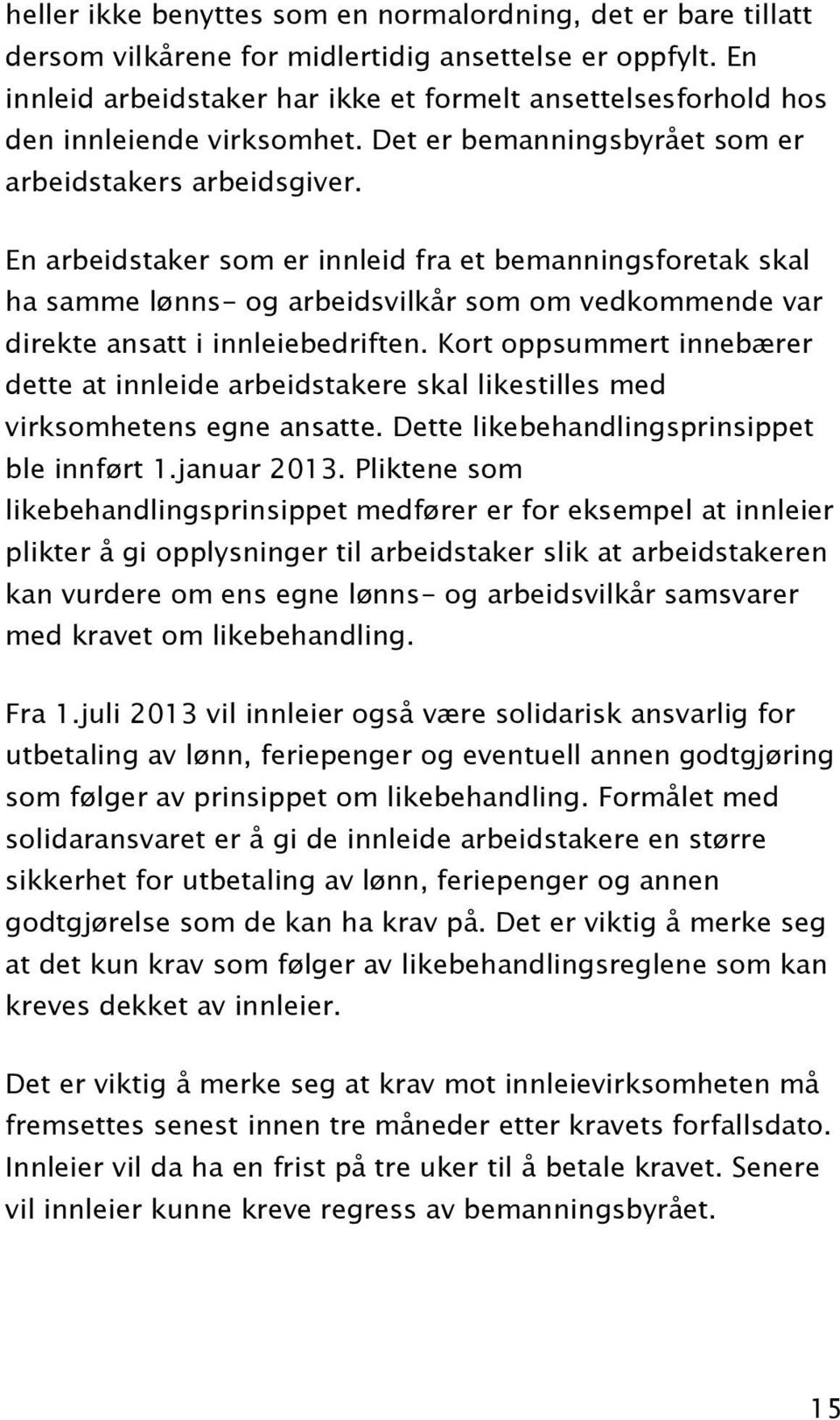 heller ikke benyttes som en normalordning, det er bare tillatt dersom vilkårene for midlertidig ansettelse er oppfylt. En innleid arbeidstaker har ikke et formelt ansettelsesforhold hos den innleiende virksomhet. Det er bemanningsbyrået som er arbeidstakers arbeidsgiver.

En arbeidstaker som er innleid fra et bemanningsforetak skal ha samme lønns- og arbeidsvilkår som om vedkommende var direkte ansatt i innleiebedriften. Kort oppsummert innebærer dette at innleide arbeidstakere skal likestilles med virksomhetens egne ansatte. Dette likebehandlingsprinsippet ble innført 1.januar 2013. Pliktene som likebehandlingsprinsippet medfører er for eksempel at innleier plikter å gi opplysninger til arbeidstaker slik at arbeidstakeren kan vurdere om ens egne lønns- og arbeidsvilkår samsvarer med kravet om likebehandling.

Fra 1.juli 2013 vil innleier også være solidarisk ansvarlig for utbetaling av lønn, feriepenger og eventuell annen godtgjøring som følger av prinsippet om likebehandling. Formålet med solidaransvaret er å gi de innleide arbeidstakere en større sikkerhet for utbetaling av lønn, feriepenger og annen godtgjørelse som de kan ha krav på. Det er viktig å merke seg at det kun krav som følger av likebehandlingsreglene som kan kreves dekket av innleier.

Det er viktig å merke seg at krav mot innleievirksomheten må fremsettes senest innen tre måneder etter kravets forfallsdato. Innleier vil da ha en frist på tre uker til å betale kravet. Senere vil innleier kunne kreve regress av bemanningsbyrået.

15